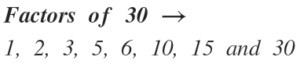 Factors of 30 $\rightarrow$

1, 2, 3, 5, 6, 10, 15 and 30